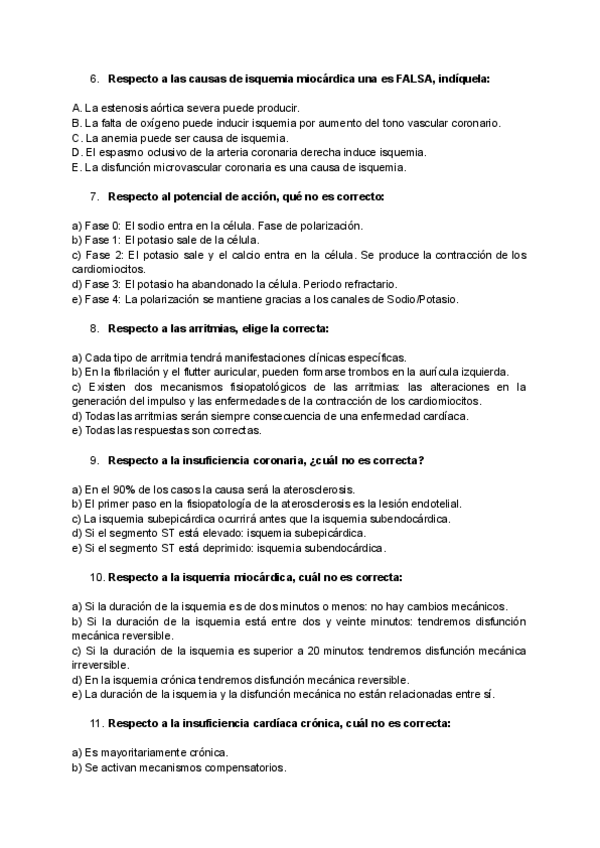 6. Respecto a las causas de isquemia miocárdica una es FALSA, indíquela:

A. La estenosis aórtica severa puede producir.
B. La falta de oxígeno puede inducir isquemia por aumento del tono vascular coronario.
C. La anemia puede ser causa de isquemia.
D. El espasmo oclusivo de la arteria coronaria derecha induce isquemia.
E. La disfunción microvascular coronaria es una causa de isquemia.

7. Respecto al potencial de acción, qué no es correcto:

a) Fase 0: El sodio entra en la célula. Fase de polarización.
b) Fase 1: El potasio sale de la célula.
c) Fase 2: El potasio sale y el calcio entra en la célula. Se produce la contracción de los cardiomiocitos.
d) Fase 3: El potasio ha abandonado la célula. Periodo refractario.
e) Fase 4: La polarización se mantiene gracias a los canales de Sodio/Potasio.

8. Respecto a las arritmias, elige la correcta:

a) Cada tipo de arritmia tendrá manifestaciones clínicas específicas.
b) En la fibrilación y el flutter auricular, pueden formarse trombos en la aurícula izquierda.
c) Existen dos mecanismos fisiopatológicos de las arritmias: las alteraciones en la generación del impulso y las enfermedades de la contracción de los cardiomiocitos.
d) Todas las arritmias serán siempre consecuencia de una enfermedad cardíaca.
e) Todas las respuestas son correctas.

9. Respecto a la insuficiencia coronaria, ¿cuál no es correcta?

a) En el 90% de los casos la causa será la aterosclerosis.
b) El primer paso en la fisiopatología de la aterosclerosis es la lesión endotelial.
c) La isquemia subepicárdica ocurrirá antes que la isquemia subendocárdica.
d) Si el segmento ST está elevado: isquemia subepicárdica.
e) Si el segmento ST está deprimido: isquemia subendocárdica.

10. Respecto a la isquemia miocárdica, cuál no es correcta:

a) Si la duración de la isquemia es de dos minutos o menos: no hay cambios mecánicos.
b) Si la duración de la isquemia está entre dos y veinte minutos: tendremos disfunción mecánica reversible.
c) Si la duración de la isquemia es superior a 20 minutos: tendremos disfunción mecánica irreversible.
d) En la isquemia crónica tendremos disfunción mecánica reversible.
e) La duración de la isquemia y la disfunción mecánica no están relacionadas entre sí.

11. Respecto a la insuficiencia cardíaca crónica, cuál no es correcta:

a) Es mayoritariamente crónica.
b) Se activan mecanismos compensatorios.